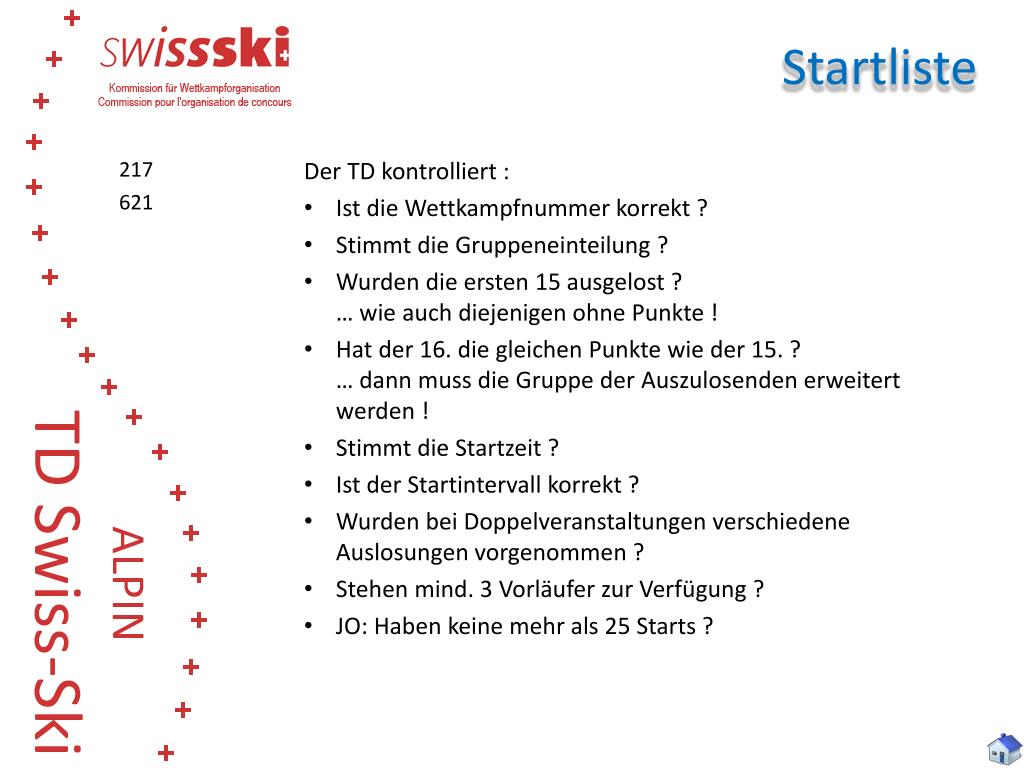 swissski

Kommission für Wettkampforganisation
Commission pour l'organisation de concours

Startliste

217
621

Der TD kontrolliert :
• Ist die Wettkampfnummer korrekt ?
• Stimmt die Gruppeneinteilung ?
• Wurden die ersten 15 ausgelost ?
… wie auch diejenigen ohne Punkte !
• Hat der 16. die gleichen Punkte wie der 15. ?
… dann muss die Gruppe der Auszulosenden erweitert werden !
• Stimmt die Startzeit ?
• Ist der Startintervall korrekt ?
• Wurden bei Doppelveranstaltungen verschiedene Auslosungen vorgenommen ?
• Stehen mind. 3 Vorläufer zur Verfügung ?
• JO: Haben keine mehr als 25 Starts ?

TD Swiss-Ski
ALPIN